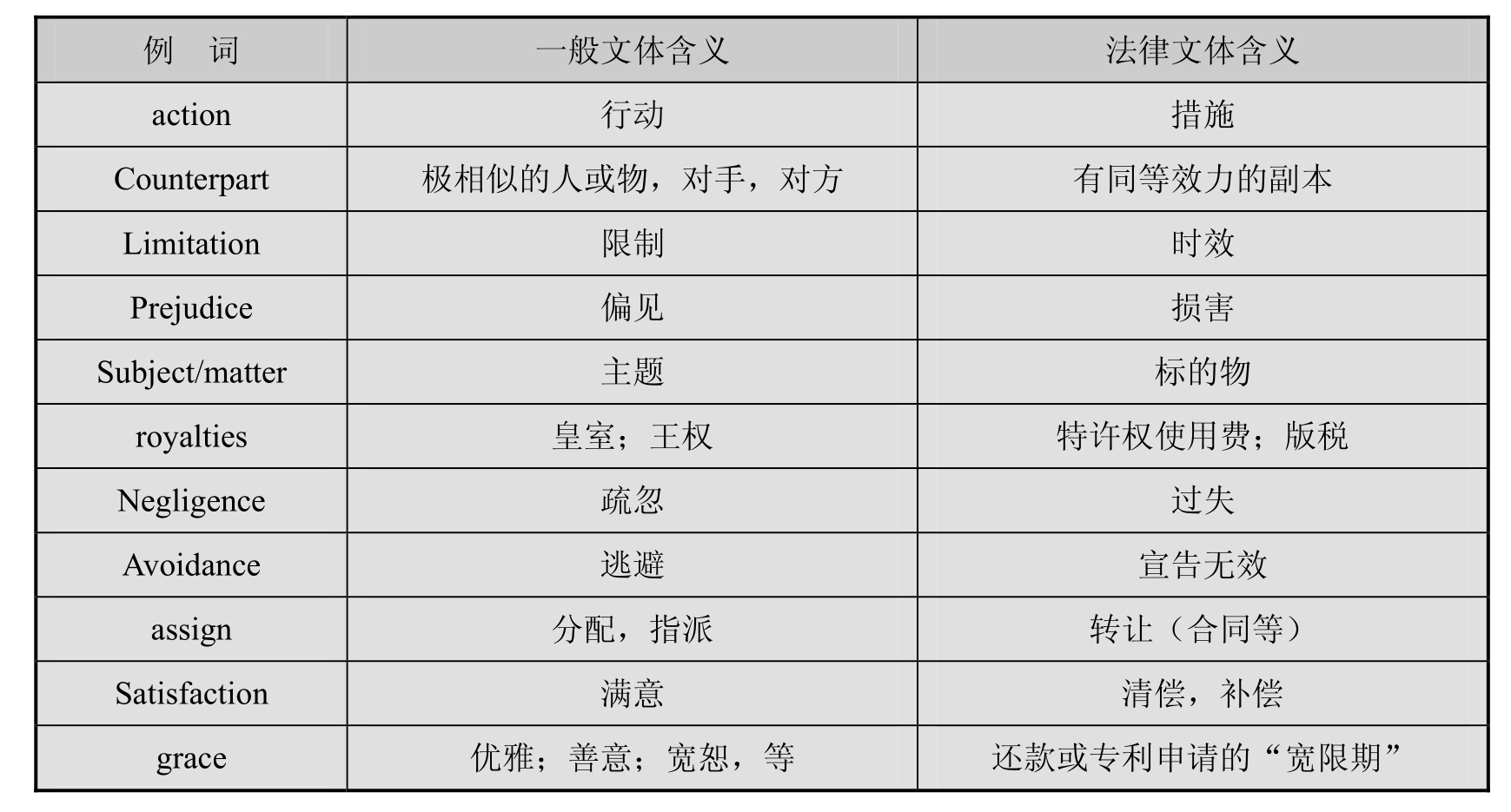 | 例 词 | 一般文体含义 | 法律文体含义 |
|---|---|---|
| action | 行动 | 措施 |
| Counterpart | 极相似的人或物，对手，对方 | 有同等效力的副本 |
| Limitation | 限制 | 时效 |
| Prejudice | 偏见 | 损害 |
| Subject/matter | 主题 | 标的物 |
| royalties | 皇室；王权 | 特许权使用费；版税 |
| Negligence | 疏忽 | 过失 |
| Avoidance | 逃避 | 宣告无效 |
| assign | 分配，指派 | 转让（合同等） |
| Satisfaction | 满意 | 清偿，补偿 |
| grace | 优雅；善意；宽恕，等 | 还款或专利申请的“宽限期” |